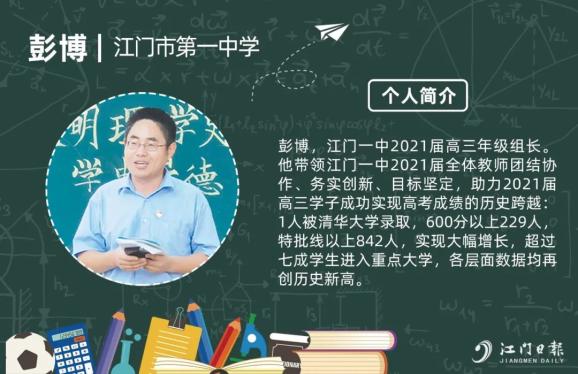 彭博 | 江门市第一中学

个人简介

彭博，江门一中2021届高三年级组长。他带领江门一中2021届全体教师团结协作、务实创新、目标坚定，助力2021届高三学子成功实现高考成绩的历史跨越：1人被清华大学录取，600分以上229人，特批线以上842人，实现大幅增长，超过七成学生进入重点大学，各层面数据均再创历史新高。

江门日报
JIANGMEN DAILY